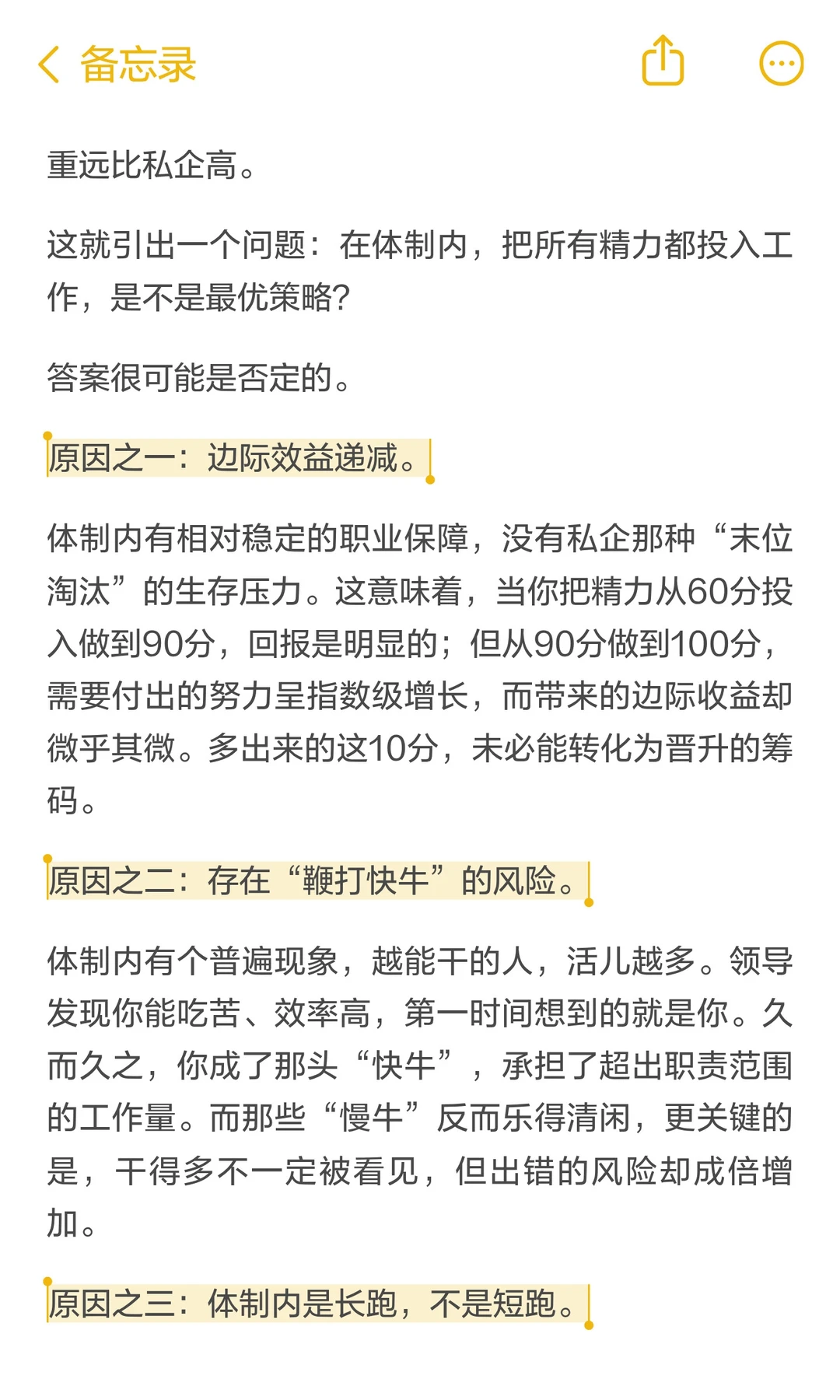 备忘录

重远比私企高。

这就引出一个问题：在体制内，把所有精力都投入工作，是不是最优策略?

答案很可能是否定的。

原因之一：边际效益递减。

体制内有相对稳定的职业保障，没有私企那种“末位淘汰”的生存压力。这意味着，当你把精力从60分投入做到90分，回报是明显的；但从90分做到100分，需要付出的努力呈指数级增长，而带来的边际收益却微乎其微。多出来的这10分，未必能转化为晋升的筹码。

原因之二：存在“鞭打快牛”的风险。

体制内有个普遍现象，越能干的人，活儿越多。领导发现你能吃苦、效率高，第一时间想到的就是你。久而久之，你成了那头“快牛”，承担了超出职责范围的工作量。而那些“慢牛”反而乐得清闲，更关键的是，干得多不一定被看见，但出错的风险却成倍增加。

原因之三：体制内是长跑，不是短跑。